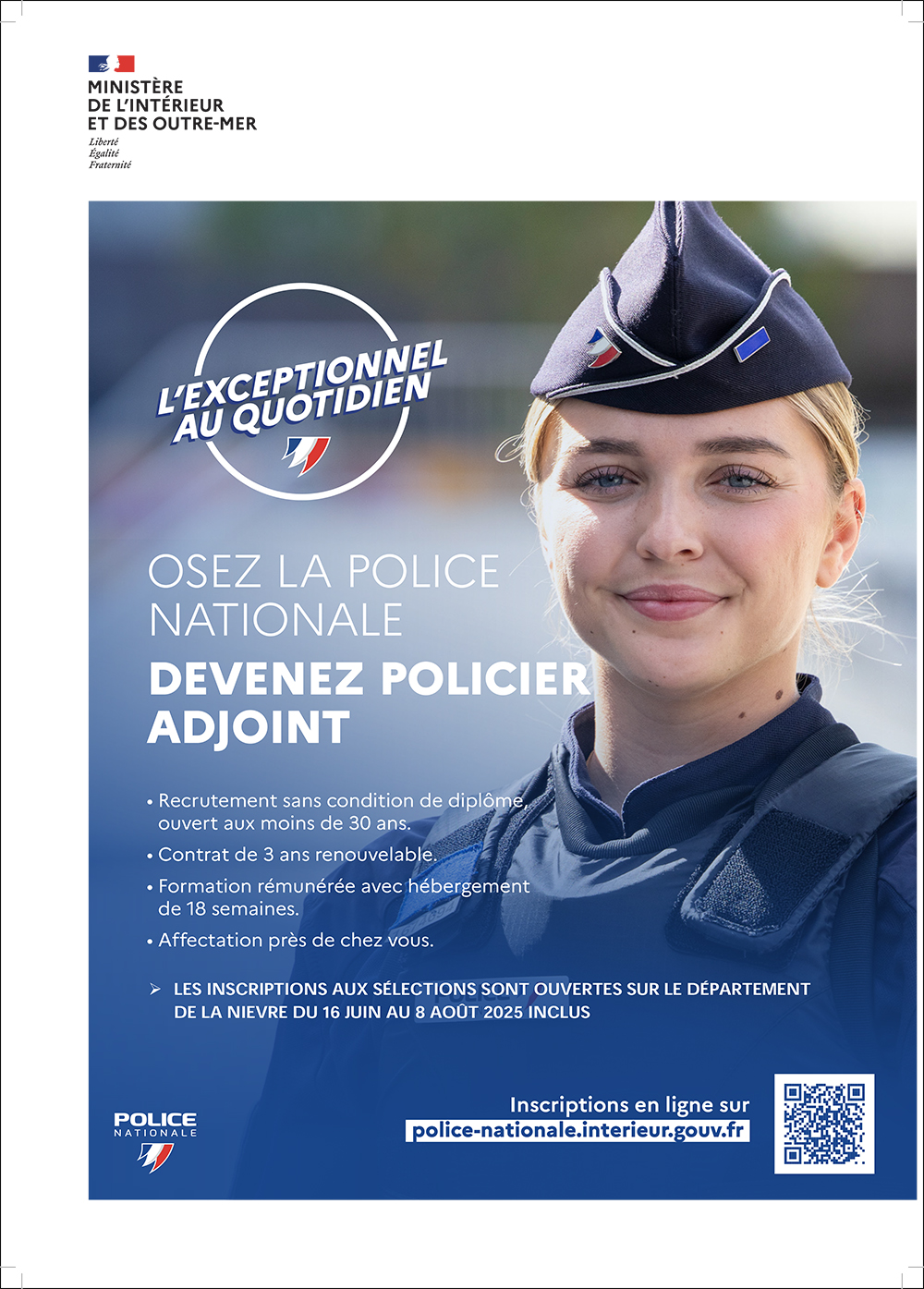 MINISTÈRE
DE L'INTÉRIEUR
ET DES OUTRE-MER
Liberté
Égalité
Fraternité

L'EXCEPTIONNEL AU QUOTIDIEN

OSEZ LA POLICE NATIONALE

DEVENEZ POLICIER ADJOINT

• Recrutement sans condition de diplôme, ouvert aux moins de 30 ans.
• Contrat de 3 ans renouvelable.
• Formation rémunérée avec hébergement de 18 semaines.
• Affectation près de chez vous.

➢ LES INSCRIPTIONS AUX SÉLECTIONS SONT OUVERTES SUR LE DÉPARTEMENT DE LA NIEVRE DU 16 JUIN AU 8 AOÛT 2025 INCLUS

POLICE NATIONALE

Inscriptions en ligne sur
police-nationale.interieur.gouv.fr